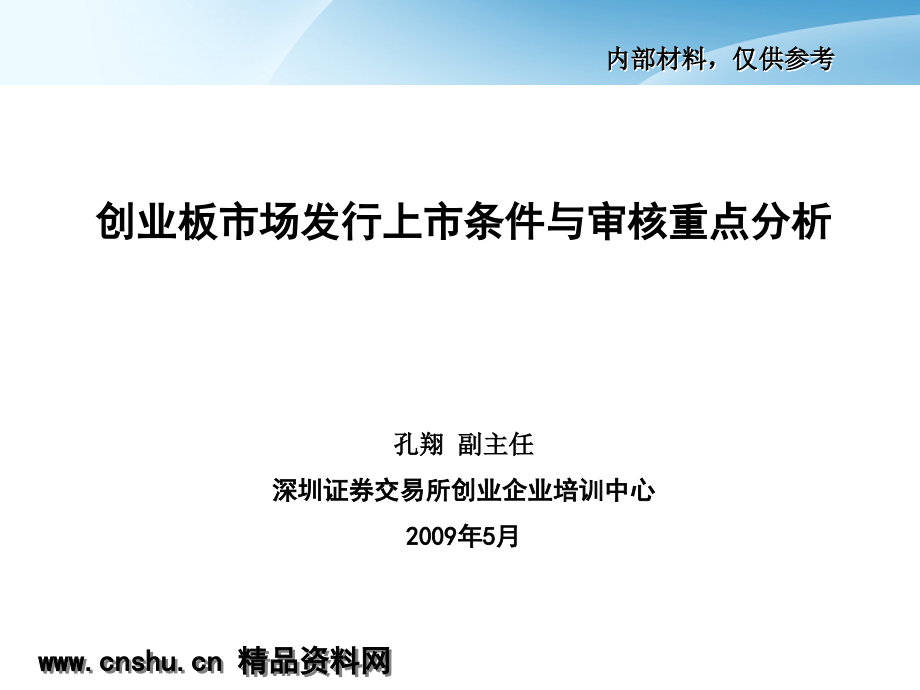 内部材料，仅供参考

创业板市场发行上市条件与审核重点分析

孔翔 副主任

深圳证券交易所创业企业培训中心

2009年5月

www.cnshu.cn 精品资料网